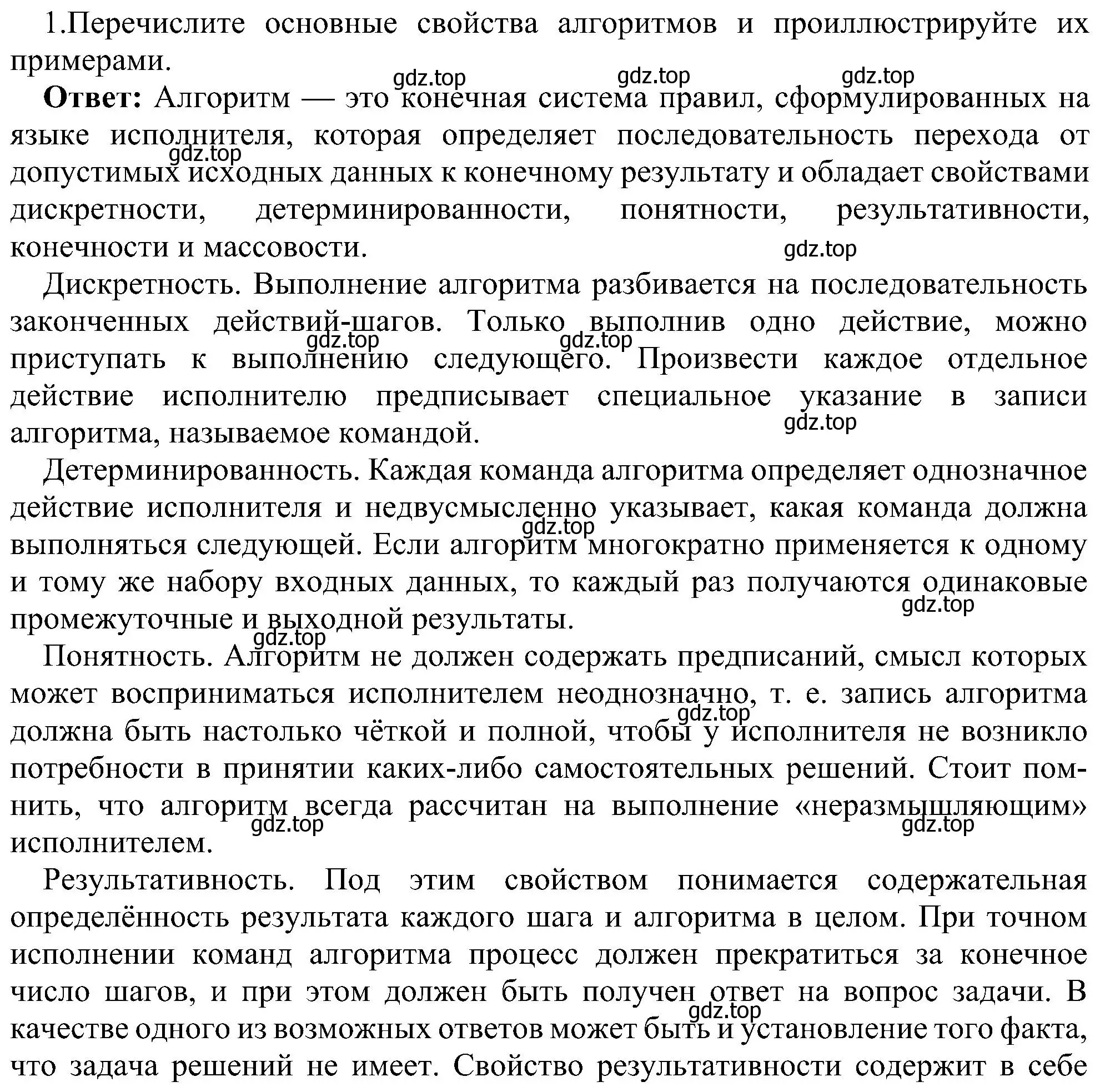 1.Перечислите основные свойства алгоритмов и проиллюстрируйте их примерами.

gdz.top gdz.top gdz.top

**Ответ:** Алгоритм — это конечная система правил, сформулированных на языке исполнителя, которая определяет последовательность перехода от допустимых исходных данных к конечному результату и обладает свойствами дискретности, детерминированности, понятности, результативности, конечности и массовости.

gdz.top

gdz.top

Дискретность. Выполнение алгоритма разбивается на последовательность законченных действий-шагов. Только выполнив одно действие, можно приступать к выполнению следующего. Произвести каждое отдельное действие исполнителю предписывает специальное указание в записи алгоритма, называемое командой.

gdz.top gdz.top gdz.top

Детерминированность. Каждая команда алгоритма определяет однозначное действие исполнителя и недвусмысленно указывает, какая команда должна выполняться следующей. Если алгоритм многократно применяется к одному и тому же набору входных данных, то каждый раз получаются одинаковые промежуточные и выходной результаты.

gdz.top gdz.top gdz.top

Понятность. Алгоритм не должен содержать предписаний, смысл которых может восприниматься исполнителем неоднозначно, т. е. запись алгоритма должна быть настолько чёткой и полной, чтобы у исполнителя не возникло потребности в принятии каких-либо самостоятельных решений. Стоит помнить, что алгоритм всегда рассчитан на выполнение «неразмышляющим» исполнителем.

gdz.top gdz.top gdz.top

Результативность. Под этим свойством понимается содержательная определённость результата каждого шага и алгоритма в целом. При точном исполнении команд алгоритма процесс должен прекратиться за конечное число шагов, и при этом должен быть получен ответ на вопрос задачи. В качестве одного из возможных ответов может быть и установление того факта, что задача решений не имеет. Свойство результативности содержит в себе

gdz.top